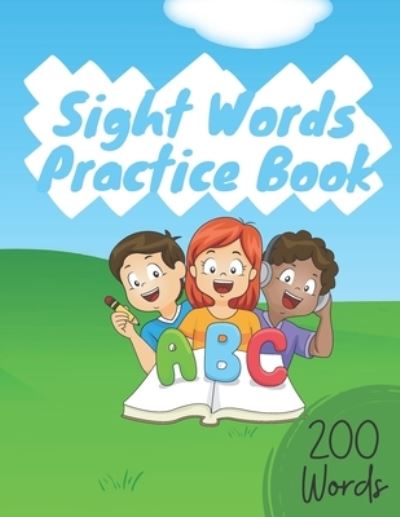 Sight Words Practice Book

ABC

200 Words